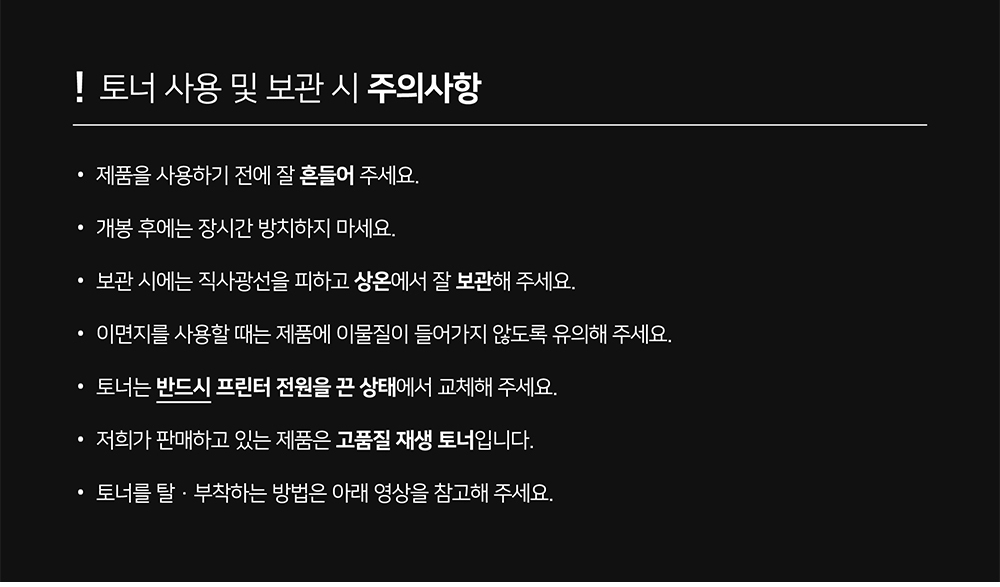 ! 토너 사용 및 보관 시 주의사항

• 제품을 사용하기 전에 잘 흔들어 주세요.

• 개봉 후에는 장시간 방치하지 마세요.

• 보관 시에는 직사광선을 피하고 상온에서 잘 보관해 주세요.

• 이면지를 사용할 때는 제품에 이물질이 들어가지 않도록 유의해 주세요.

• 토너는 반드시 프린터 전원을 끈 상태에서 교체해 주세요.

• 저희가 판매하고 있는 제품은 고품질 재생 토너입니다.

• 토너를 탈 · 부착하는 방법은 아래 영상을 참고해 주세요.